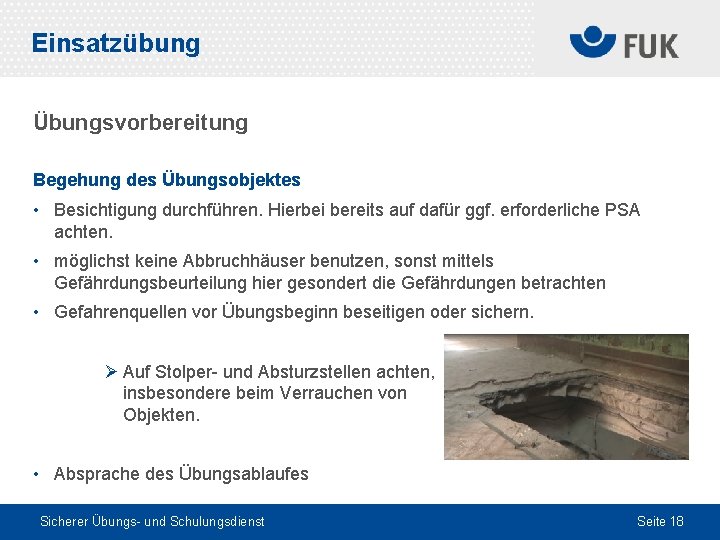 Einsatzübung

FUK

Übungsvorbereitung

Begehung des Übungsobjektes

• Besichtigung durchführen. Hierbei bereits auf dafür ggf. erforderliche PSA achten.

• möglichst keine Abbruchhäuser benutzen, sonst mittels Gefährdungsbeurteilung hier gesondert die Gefährdungen betrachten

• Gefahrenquellen vor Übungsbeginn beseitigen oder sichern.

➢ Auf Stolper- und Absturzstellen achten, insbesondere beim Verrauchen von Objekten.

• Absprache des Übungsablaufes

Sicherer Übungs- und Schulungsdienst

Seite 18